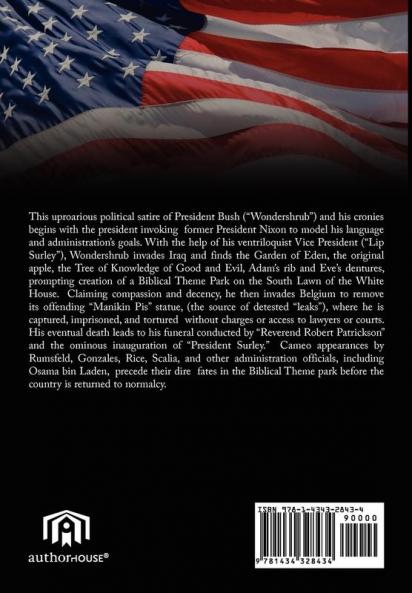 This uproarious political satire of President Bush ("Wondershrub") and his cronies begins with the president invoking former President Nixon to model his language and administration's goals. With the help of his ventriloquist Vice President ("Lip Surley"), Wondershrub invades Iraq and finds the Garden of Eden, the original apple, the Tree of Knowledge of Good and Evil, Adam's rib and Eve's dentures, prompting creation of a Biblical Theme Park on the South Lawn of the White House. Claiming compassion and decency, he then invades Belgium to remove its offending "Manikin Pis" statue, (the source of detested "leaks"), where he is captured, imprisoned, and tortured without charges or access to lawyers or courts. His eventual death leads to his funeral conducted by "Reverend Robert Patrickson" and the ominous inauguration of "President Surley." Cameo appearances by Rumsfeld, Gonzales, Rice, Scalia, and other administration officials, including Osama bin Laden, precede their dire fates in the Biblical Theme park before the country is returned to normalcy.

authorHOUSE®

ISBN 978-1-4343-2843-4
90000
9 781434 328434